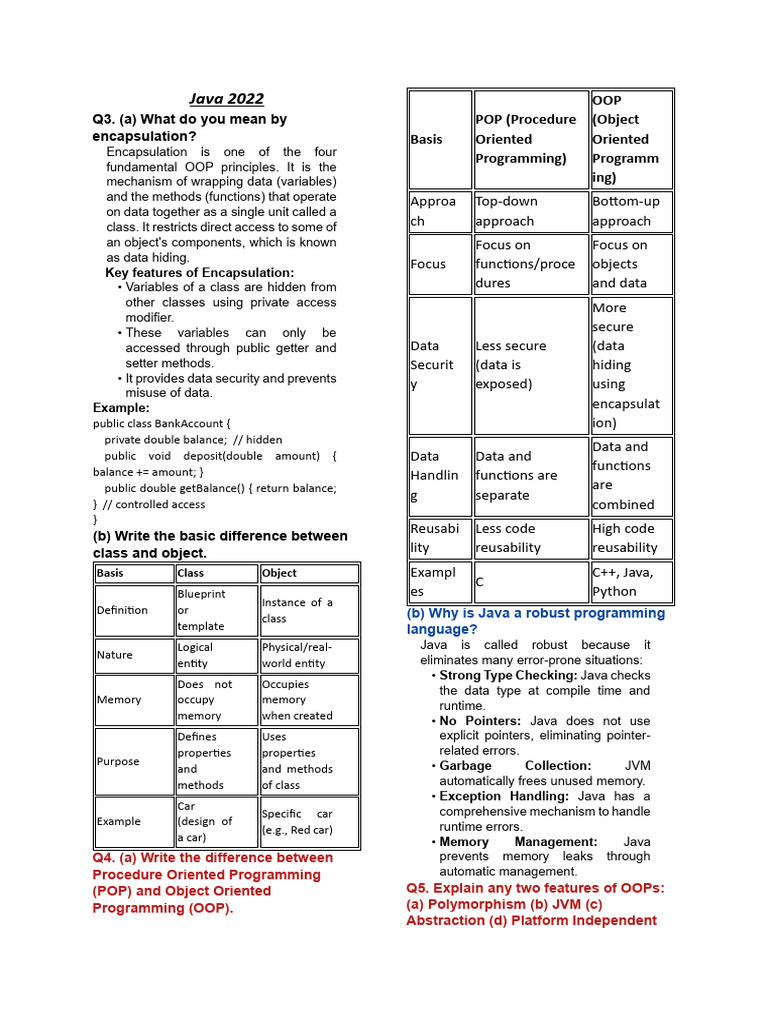 Java 2022

Q3. (a) What do you mean by encapsulation?

Encapsulation is one of the four fundamental OOP principles. It is the mechanism of wrapping data (variables) and the methods (functions) that operate on data together as a single unit called a class. It restricts direct access to some of an object's components, which is known as data hiding.

Key features of Encapsulation:

• Variables of a class are hidden from other classes using private access modifier.
• These variables can only be accessed through public getter and setter methods.
• It provides data security and prevents misuse of data.

Example:

public class BankAccount {
private double balance; // hidden
public void deposit(double amount) { balance += amount; }
public double getBalance() { return balance; } // controlled access
}

(b) Write the basic difference between class and object.

| Basis | Class | Object |
|---|---|---|
| Definition | Blueprint or template | Instance of a class |
| Nature | Logical entity | Physical/real-world entity |
| Memory | Does not occupy memory | Occupies memory when created |
| Purpose | Defines properties and methods | Uses properties and methods of class |
| Example | Car (design of a car) | Specific car (e.g., Red car) |

Q4. (a) Write the difference between Procedure Oriented Programming (POP) and Object Oriented Programming (OOP).

| Basis | POP (Procedure Oriented Programming) | OOP (Object Oriented Programming) |
|---|---|---|
| Approach | Top-down approach | Bottom-up approach |
| Focus | Focus on functions/procedures | Focus on objects and data |
| Data Security | Less secure (data is exposed) | More secure (data hiding using encapsulation) |
| Data Handling | Data and functions are separate | Data and functions are combined |
| Reusability | Less code reusability | High code reusability |
| Examples | C | C++, Java, Python |

(b) Why is Java a robust programming language?

Java is called robust because it eliminates many error-prone situations:

• Strong Type Checking: Java checks the data type at compile time and runtime.
• No Pointers: Java does not use explicit pointers, eliminating pointer-related errors.
• Garbage Collection: JVM automatically frees unused memory.
• Exception Handling: Java has a comprehensive mechanism to handle runtime errors.
• Memory Management: Java prevents memory leaks through automatic management.

Q5. Explain any two features of OOPs: (a) Polymorphism (b) JVM (c) Abstraction (d) Platform Independent